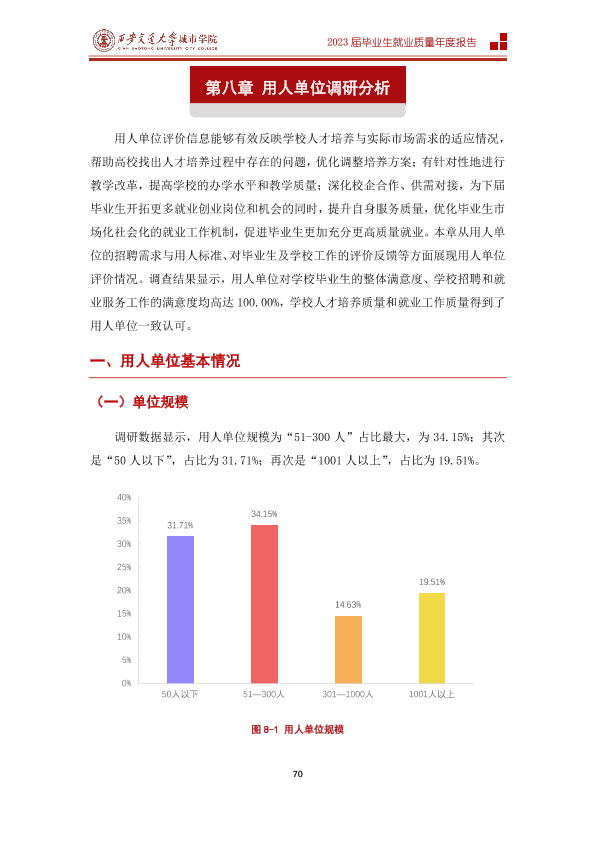 西安交通大学城市学院
XI'AN JIAOTONG UNIVERSITY CITY COLLEGE

2023届毕业生就业质量年度报告

第八章 用人单位调研分析

用人单位评价信息能够有效反映学校人才培养与实际市场需求的适应情况，帮助高校找出人才培养过程中存在的问题，优化调整培养方案；有针对性地进行教学改革，提高学校的办学水平和教学质量；深化校企合作、供需对接，为下届毕业生开拓更多就业创业岗位和机会的同时，提升自身服务质量，优化毕业生市场化社会化的就业工作机制，促进毕业生更加充分更高质量就业。本章从用人单位的招聘需求与用人标准、对毕业生及学校工作的评价反馈等方面展现用人单位评价情况。调查结果显示，用人单位对学校毕业生的整体满意度、学校招聘和就业服务工作的满意度均高达100.00%，学校人才培养质量和就业工作质量得到了用人单位一致认可。

一、用人单位基本情况

（一）单位规模

调研数据显示，用人单位规模为“51-300人”占比最大，为34.15%；其次是“50人以下”，占比为31.71%；再次是“1001人以上”，占比为19.51%。

40%
35%
30%
25%
20%
15%
10%
5%
0%
31.71%
34.15%
14.63%
19.51%
50人以下
51—300人
301—1000人
1001人以上

图8-1 用人单位规模

70